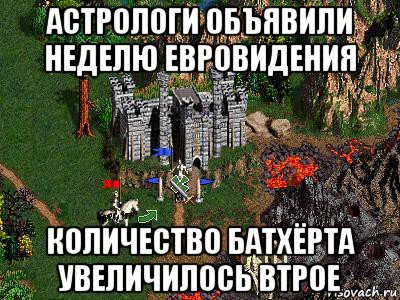 АСТРОЛОГИ ОБЪЯВИЛИ НЕДЕЛЮ ЕВРОВИДЕНИЯ

КОЛИЧЕСТВО БАТХЁРТА УВЕЛИЧИЛОСЬ ВТРОЕ

risovach.ru